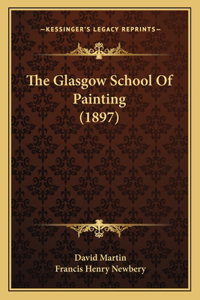 —KESSINGER'S LEGACY REPRINTS—

The Glasgow School Of Painting (1897)

David Martin
Francis Henry Newbery